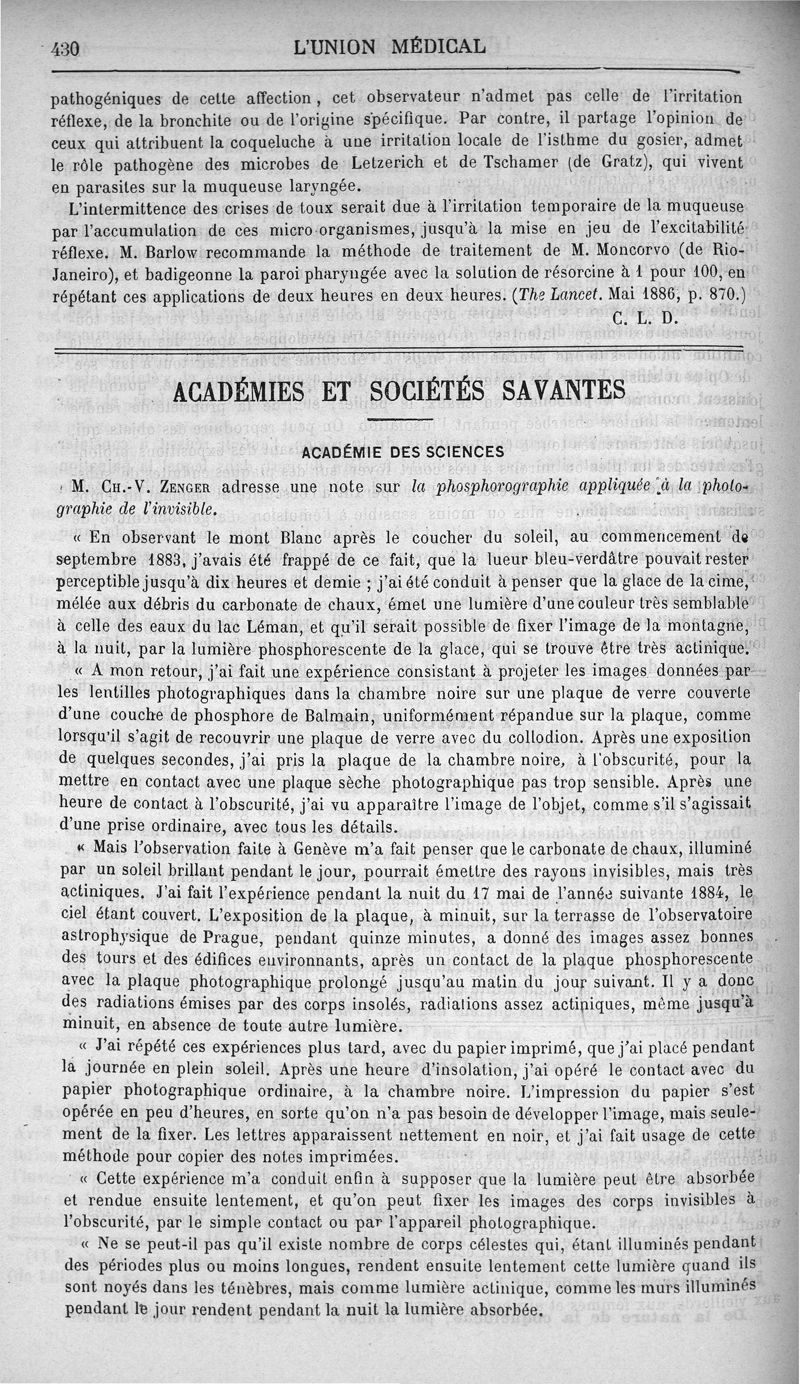 430 L'UNION MÉDICAL

pathogéniques de cette affection, cet observateur n'admet pas celle de l'irritation réflexe, de la bronchite ou de l'origine spécifique. Par contre, il partage l'opinion de ceux qui attribuent la coqueluche à une irritation locale de l'isthme du gosier, admet le rôle pathogène des microbes de Letzerich et de Tschamer (de Gratz), qui vivent en parasites sur la muqueuse laryngée.

L'intermittence des crises de toux serait due à l'irritation temporaire de la muqueuse par l'accumulation de ces micro-organismes, jusqu'à la mise en jeu de l'excitabilité réflexe. M. Barlow recommande la méthode de traitement de M. Moncorvo (de Rio-Janeiro), et badigeonne la paroi pharyngée avec la solution de résorcine à 1 pour 100, en répétant ces applications de deux heures en deux heures. (The Lancet. Mai 1886, p. 870.)

C. L. D.

ACADÉMIES ET SOCIÉTÉS SAVANTES

ACADÉMIE DES SCIENCES

M. Ch.-V. Zenger adresse une note sur la phosphorographie appliquée à la photographie de l'invisible.

« En observant le mont Blanc après le coucher du soleil, au commencement de septembre 1883, j'avais été frappé de ce fait, que la lueur bleu-verdâtre pouvait rester perceptible jusqu'à dix heures et demie ; j'ai été conduit à penser que la glace de la cime, mêlée aux débris du carbonate de chaux, émet une lumière d'une couleur très semblable à celle des eaux du lac Léman, et qu'il serait possible de fixer l'image de la montagne, à la nuit, par la lumière phosphorescente de la glace, qui se trouve être très actinique.

« A mon retour, j'ai fait une expérience consistant à projeter les images données par les lentilles photographiques dans la chambre noire sur une plaque de verre couverte d'une couche de phosphore de Balmain, uniformément répandue sur la plaque, comme lorsqu'il s'agit de recouvrir une plaque de verre avec du collodion. Après une exposition de quelques secondes, j'ai pris la plaque de la chambre noire, à l'obscurité, pour la mettre en contact avec une plaque sèche photographique pas trop sensible. Après une heure de contact à l'obscurité, j'ai vu apparaître l'image de l'objet, comme s'il s'agissait d'une prise ordinaire, avec tous les détails.

« Mais l'observation faite à Genève m'a fait penser que le carbonate de chaux, illuminé par un soleil brillant pendant le jour, pourrait émettre des rayons invisibles, mais très actiniques. J'ai fait l'expérience pendant la nuit du 17 mai de l'année suivante 1884, le ciel étant couvert. L'exposition de la plaque, à minuit, sur la terrasse de l'observatoire astrophysique de Prague, pendant quinze minutes, a donné des images assez bonnes des tours et des édifices environnants, après un contact de la plaque phosphorescente avec la plaque photographique prolongé jusqu'au matin du jour suivant. Il y a donc des radiations émises par des corps insolés, radiations assez actiniques, même jusqu'à minuit, en absence de toute autre lumière.

« J'ai répété ces expériences plus tard, avec du papier imprimé, que j'ai placé pendant la journée en plein soleil. Après une heure d'insolation, j'ai opéré le contact avec du papier photographique ordinaire, à la chambre noire. L'impression du papier s'est opérée en peu d'heures, en sorte qu'on n'a pas besoin de développer l'image, mais seulement de la fixer. Les lettres apparaissent nettement en noir, et j'ai fait usage de cette méthode pour copier des notes imprimées.

« Cette expérience m'a conduit enfin à supposer que la lumière peut être absorbée et rendue ensuite lentement, et qu'on peut fixer les images des corps invisibles à l'obscurité, par le simple contact ou par l'appareil photographique.

« Ne se peut-il pas qu'il existe nombre de corps célestes qui, étant illuminés pendant des périodes plus ou moins longues, rendent ensuite lentement cette lumière quand ils sont noyés dans les ténèbres, mais comme lumière actinique, comme les murs illuminés pendant le jour rendent pendant la nuit la lumière absorbée.